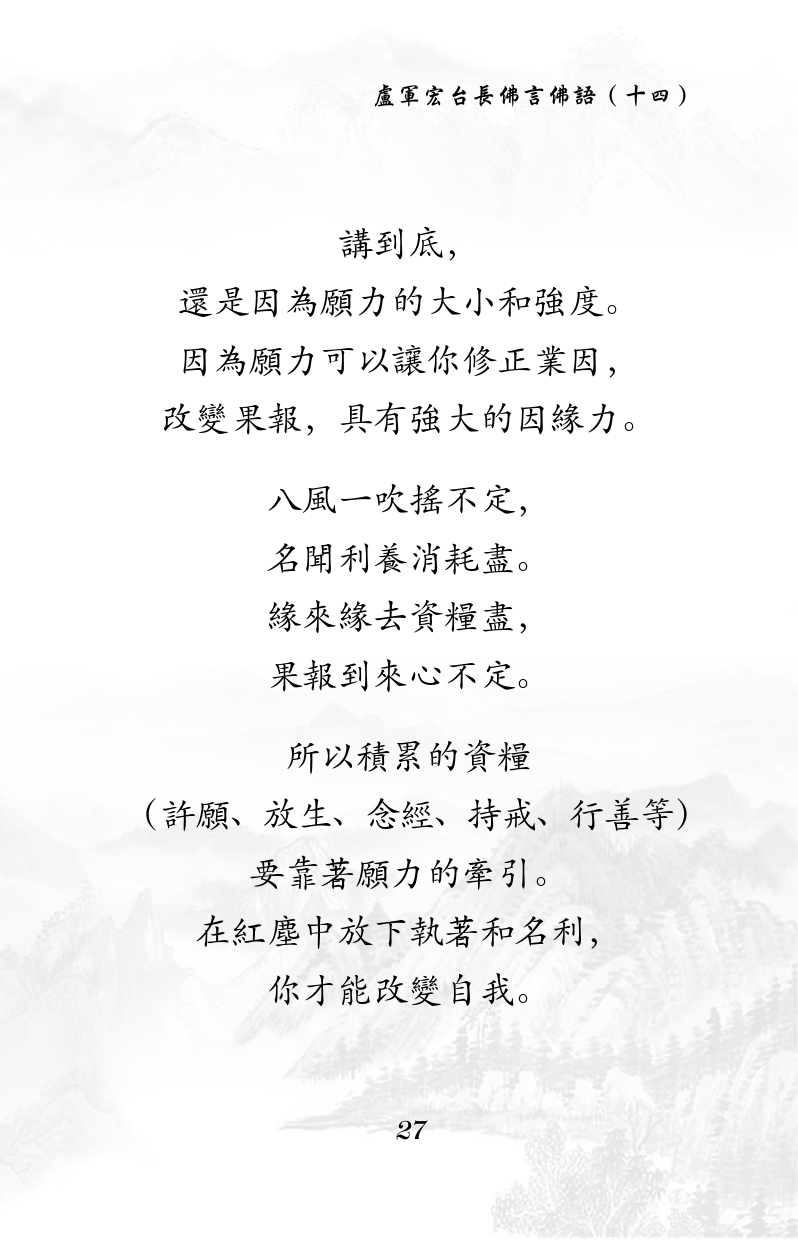 盧軍宏台長佛言佛語（十四）

講到底，
還是因為願力的大小和強度。
因為願力可以讓你修正業因，
改變果報，具有強大的因緣力。

八風一吹搖不定，
名聞利養消耗盡。
緣來緣去資糧盡，
果報到來心不定。

所以積累的資糧
（許願、放生、念經、持戒、行善等）
要靠著願力的牽引。
在紅塵中放下執著和名利，
你才能改變自我。

27